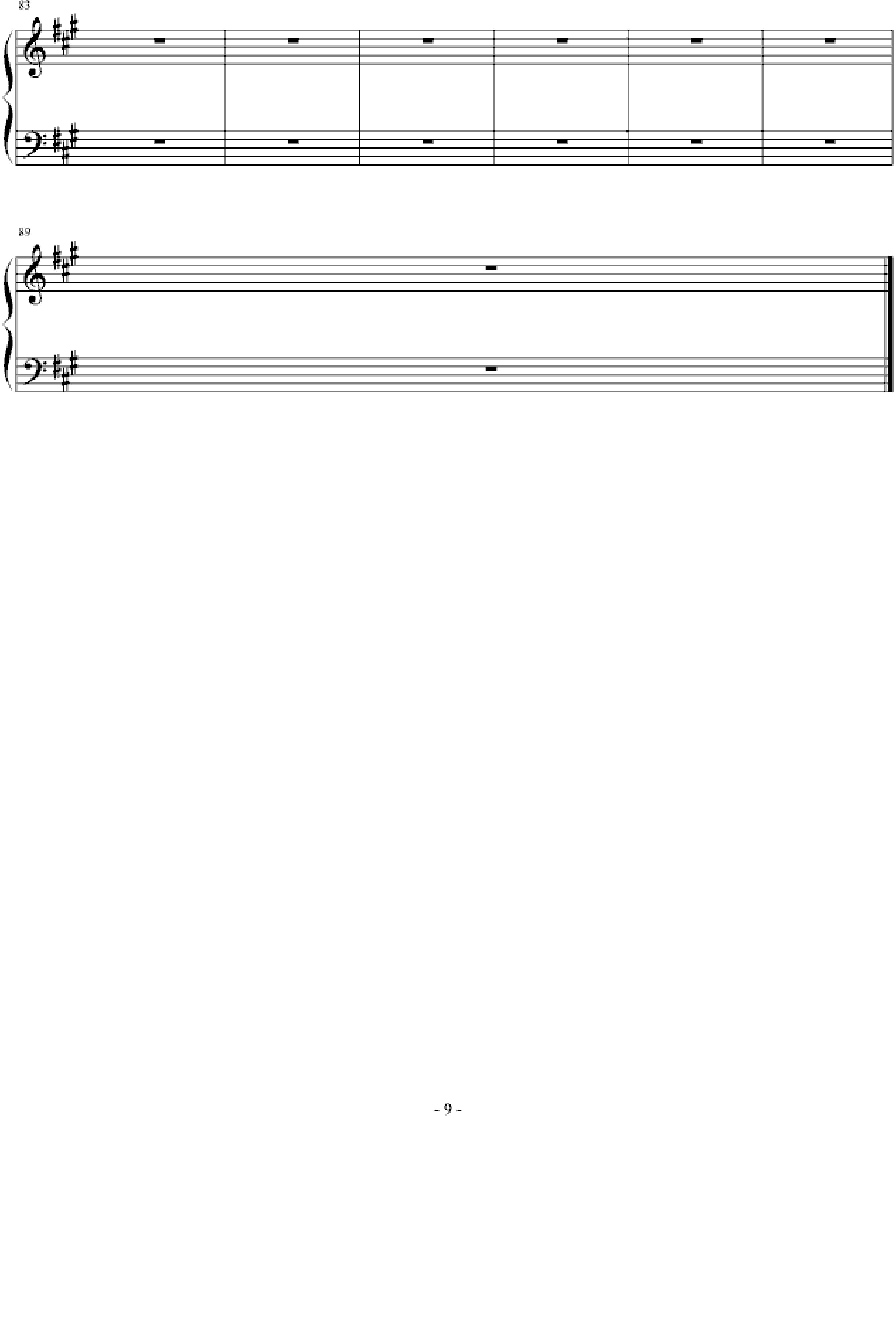 83

89

- 9 -